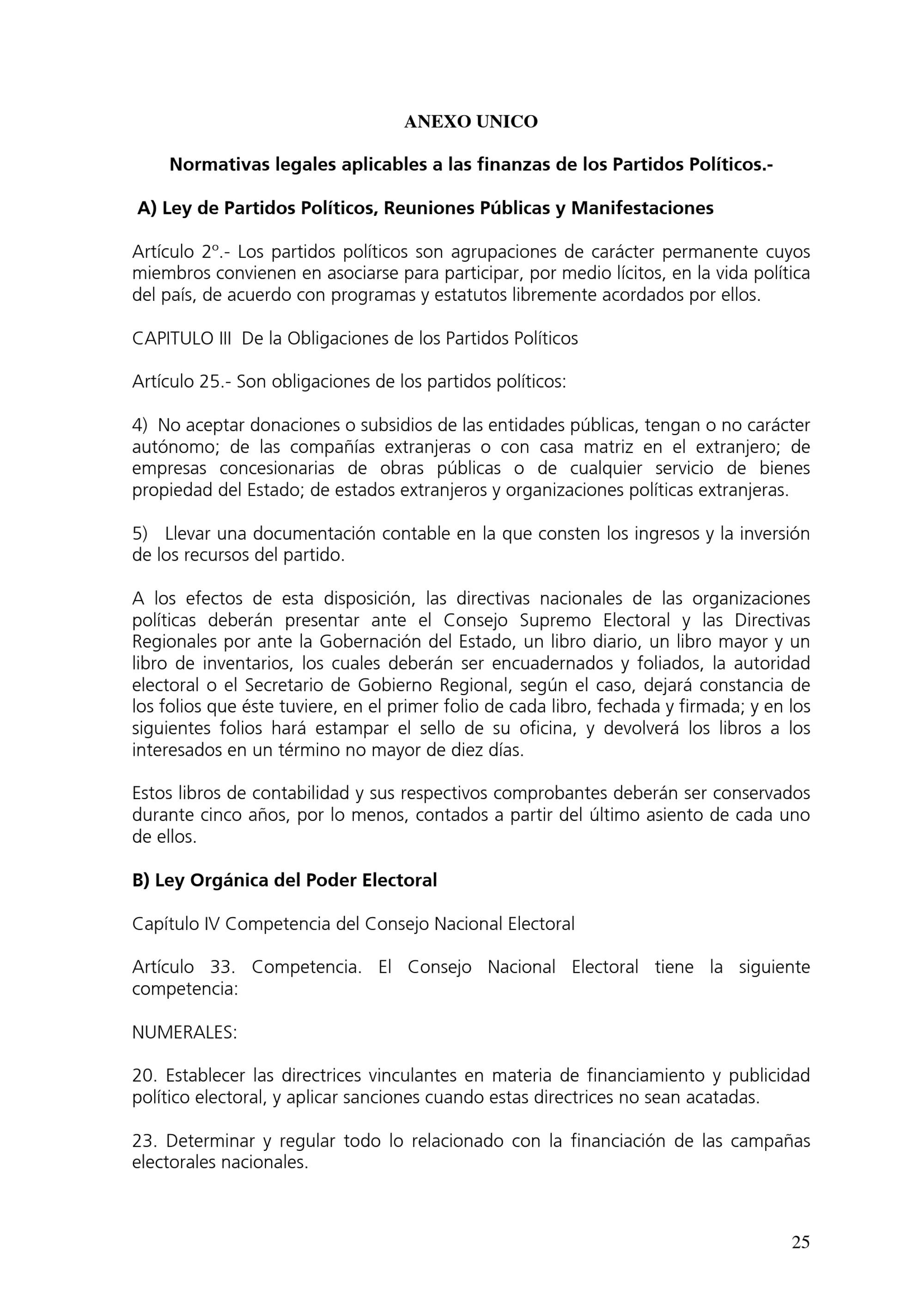 ANEXO UNICO

Normativas legales aplicables a las finanzas de los Partidos Políticos.-

A) Ley de Partidos Políticos, Reuniones Públicas y Manifestaciones

Artículo 2º.- Los partidos políticos son agrupaciones de carácter permanente cuyos miembros convienen en asociarse para participar, por medio lícitos, en la vida política del país, de acuerdo con programas y estatutos libremente acordados por ellos.

CAPITULO III De la Obligaciones de los Partidos Políticos

Artículo 25.- Son obligaciones de los partidos políticos:

4) No aceptar donaciones o subsidios de las entidades públicas, tengan o no carácter autónomo; de las compañías extranjeras o con casa matriz en el extranjero; de empresas concesionarias de obras públicas o de cualquier servicio de bienes propiedad del Estado; de estados extranjeros y organizaciones políticas extranjeras.

5) Llevar una documentación contable en la que consten los ingresos y la inversión de los recursos del partido.

A los efectos de esta disposición, las directivas nacionales de las organizaciones políticas deberán presentar ante el Consejo Supremo Electoral y las Directivas Regionales por ante la Gobernación del Estado, un libro diario, un libro mayor y un libro de inventarios, los cuales deberán ser encuadernados y foliados, la autoridad electoral o el Secretario de Gobierno Regional, según el caso, dejará constancia de los folios que éste tuviere, en el primer folio de cada libro, fechada y firmada; y en los siguientes folios hará estampar el sello de su oficina, y devolverá los libros a los interesados en un término no mayor de diez días.

Estos libros de contabilidad y sus respectivos comprobantes deberán ser conservados durante cinco años, por lo menos, contados a partir del último asiento de cada uno de ellos.

B) Ley Orgánica del Poder Electoral

Capítulo IV Competencia del Consejo Nacional Electoral

Artículo 33. Competencia. El Consejo Nacional Electoral tiene la siguiente competencia:

NUMERALES:

20. Establecer las directrices vinculantes en materia de financiamiento y publicidad político electoral, y aplicar sanciones cuando estas directrices no sean acatadas.

23. Determinar y regular todo lo relacionado con la financiación de las campañas electorales nacionales.

25